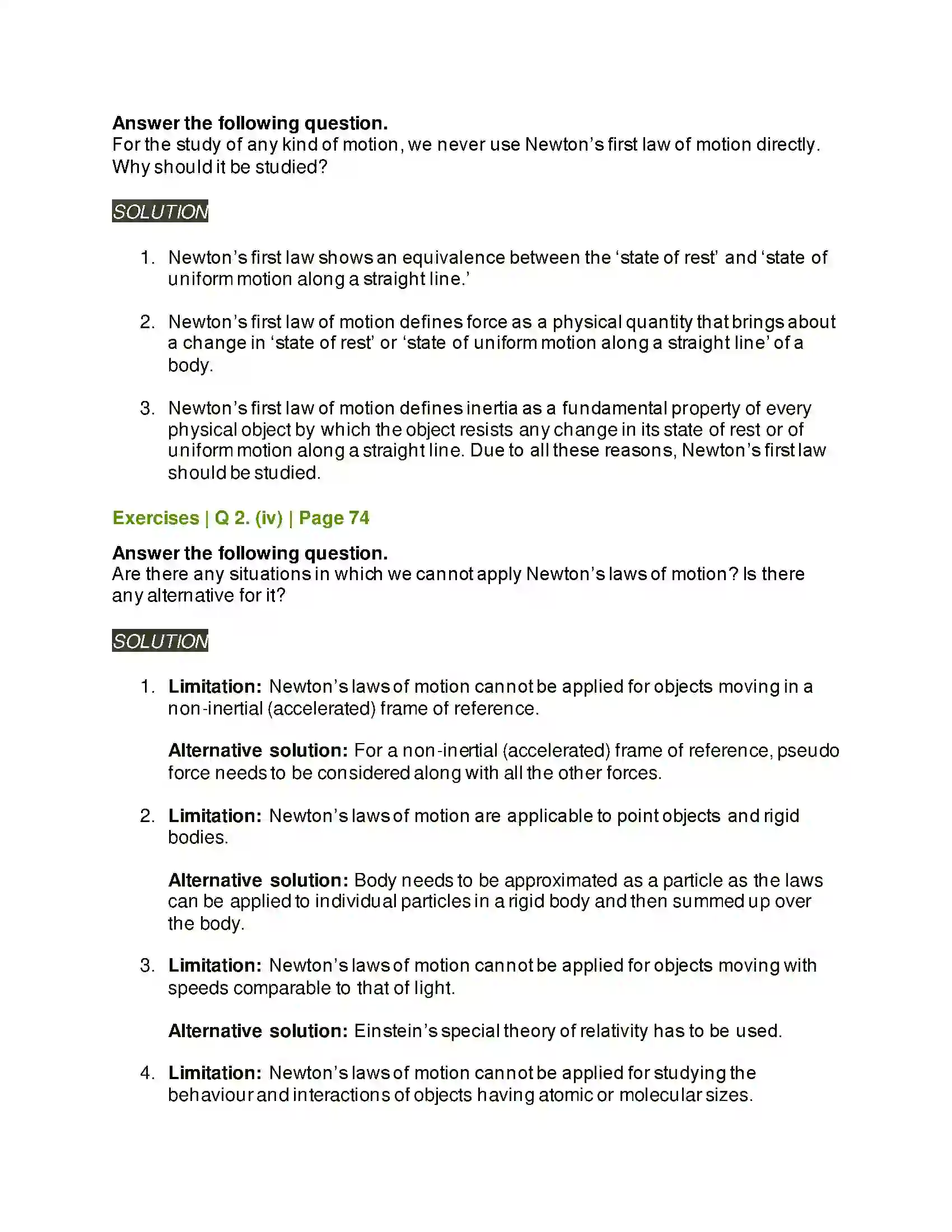 Answer the following question.
For the study of any kind of motion, we never use Newton's first law of motion directly. Why should it be studied?

SOLUTION

1. Newton's first law shows an equivalence between the 'state of rest' and 'state of uniform motion along a straight line.'

2. Newton's first law of motion defines force as a physical quantity that brings about a change in 'state of rest' or 'state of uniform motion along a straight line' of a body.

3. Newton's first law of motion defines inertia as a fundamental property of every physical object by which the object resists any change in its state of rest or of uniform motion along a straight line. Due to all these reasons, Newton's first law should be studied.

Exercises | Q 2. (iv) | Page 74

Answer the following question.
Are there any situations in which we cannot apply Newton's laws of motion? Is there any alternative for it?

SOLUTION

1. Limitation: Newton's laws of motion cannot be applied for objects moving in a non-inertial (accelerated) frame of reference.

Alternative solution: For a non-inertial (accelerated) frame of reference, pseudo force needs to be considered along with all the other forces.

2. Limitation: Newton's laws of motion are applicable to point objects and rigid bodies.

Alternative solution: Body needs to be approximated as a particle as the laws can be applied to individual particles in a rigid body and then summed up over the body.

3. Limitation: Newton's laws of motion cannot be applied for objects moving with speeds comparable to that of light.

Alternative solution: Einstein's special theory of relativity has to be used.

4. Limitation: Newton's laws of motion cannot be applied for studying the behaviour and interactions of objects having atomic or molecular sizes.